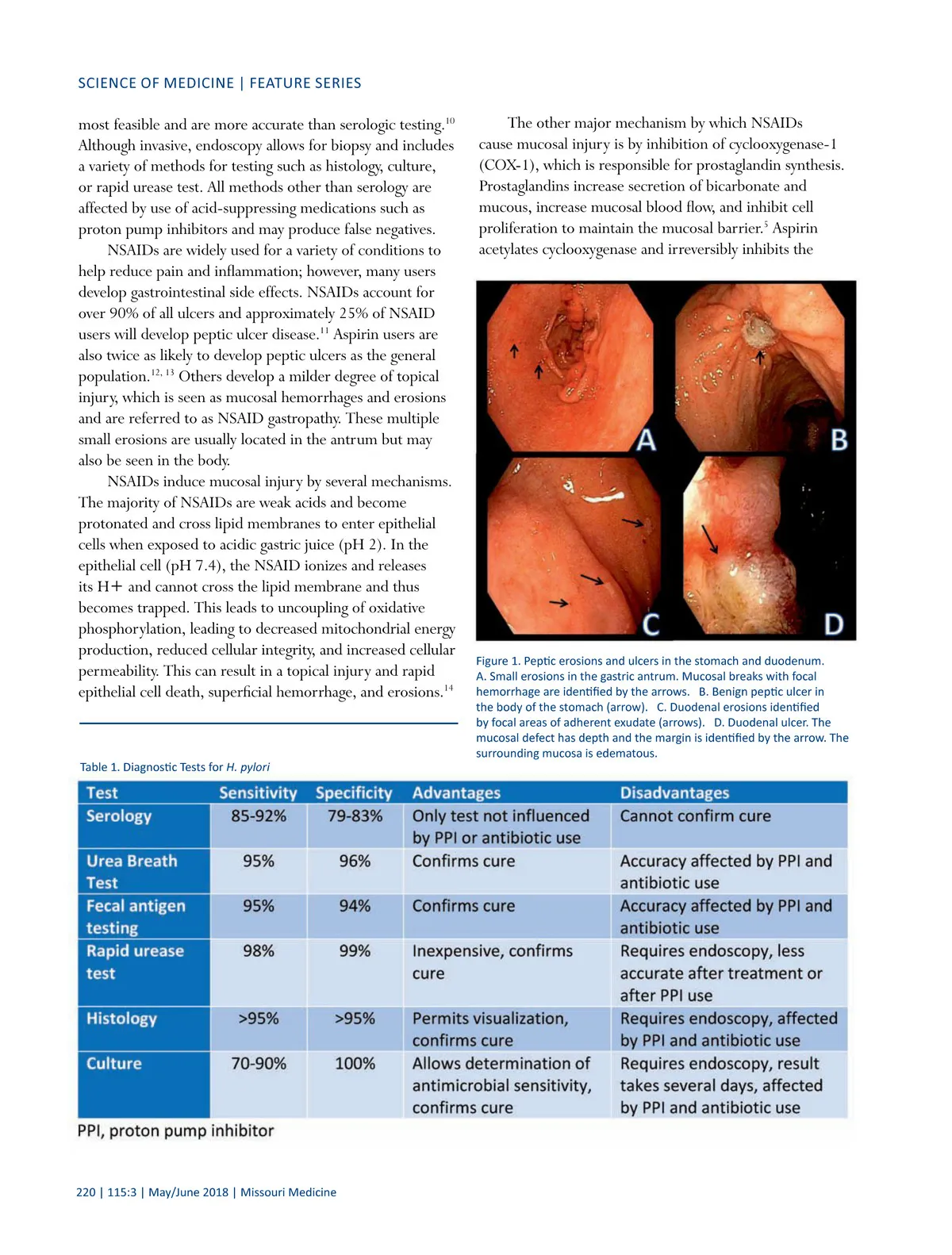 SCIENCE OF MEDICINE | FEATURE SERIES

most feasible and are more accurate than serologic testing.$^{10}$ Although invasive, endoscopy allows for biopsy and includes a variety of methods for testing such as histology, culture, or rapid urease test. All methods other than serology are affected by use of acid-suppressing medications such as proton pump inhibitors and may produce false negatives.

NSAIDs are widely used for a variety of conditions to help reduce pain and inflammation; however, many users develop gastrointestinal side effects. NSAIDs account for over 90% of all ulcers and approximately 25% of NSAID users will develop peptic ulcer disease.$^{11}$ Aspirin users are also twice as likely to develop peptic ulcers as the general population.$^{12, 13}$ Others develop a milder degree of topical injury, which is seen as mucosal hemorrhages and erosions and are referred to as NSAID gastropathy. These multiple small erosions are usually located in the antrum but may also be seen in the body.

NSAIDs induce mucosal injury by several mechanisms. The majority of NSAIDs are weak acids and become protonated and cross lipid membranes to enter epithelial cells when exposed to acidic gastric juice (pH 2). In the epithelial cell (pH 7.4), the NSAID ionizes and releases its H+ and cannot cross the lipid membrane and thus becomes trapped. This leads to uncoupling of oxidative phosphorylation, leading to decreased mitochondrial energy production, reduced cellular integrity, and increased cellular permeability. This can result in a topical injury and rapid epithelial cell death, superficial hemorrhage, and erosions.$^{14}$

The other major mechanism by which NSAIDs cause mucosal injury is by inhibition of cyclooxygenase-1 (COX-1), which is responsible for prostaglandin synthesis. Prostaglandins increase secretion of bicarbonate and mucous, increase mucosal blood flow, and inhibit cell proliferation to maintain the mucosal barrier.$^{5}$ Aspirin acetylates cyclooxygenase and irreversibly inhibits the

A B C D

Figure 1. Peptic erosions and ulcers in the stomach and duodenum. A. Small erosions in the gastric antrum. Mucosal breaks with focal hemorrhage are identified by the arrows. B. Benign peptic ulcer in the body of the stomach (arrow). C. Duodenal erosions identified by focal areas of adherent exudate (arrows). D. Duodenal ulcer. The mucosal defect has depth and the margin is identified by the arrow. The surrounding mucosa is edematous.

Table 1. Diagnostic Tests for H. pylori

| Test | Sensitivity | Specificity | Advantages | Disadvantages |
|---|---|---|---|---|
| Serology | 85-92% | 79-83% | Only test not influenced by PPI or antibiotic use | Cannot confirm cure |
| Urea Breath Test | 95% | 96% | Confirms cure | Accuracy affected by PPI and antibiotic use |
| Fecal antigen testing | 95% | 94% | Confirms cure | Accuracy affected by PPI and antibiotic use |
| Rapid urease test | 98% | 99% | Inexpensive, confirms cure | Requires endoscopy, less accurate after treatment or after PPI use |
| Histology | >95% | >95% | Permits visualization, confirms cure | Requires endoscopy, affected by PPI and antibiotic use |
| Culture | 70-90% | 100% | Allows determination of antimicrobial sensitivity, confirms cure | Requires endoscopy, result takes several days, affected by PPI and antibiotic use |

PPI, proton pump inhibitor

220 | 115:3 | May/June 2018 | Missouri Medicine